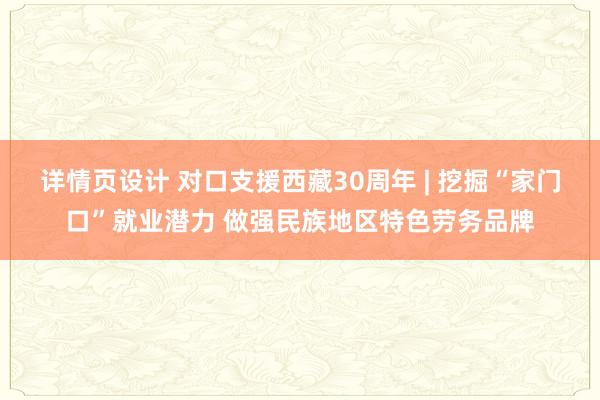 详情页设计 对口支援西藏30周年 | 挖掘“家门口”就业潜力 做强民族地区特色劳务品牌